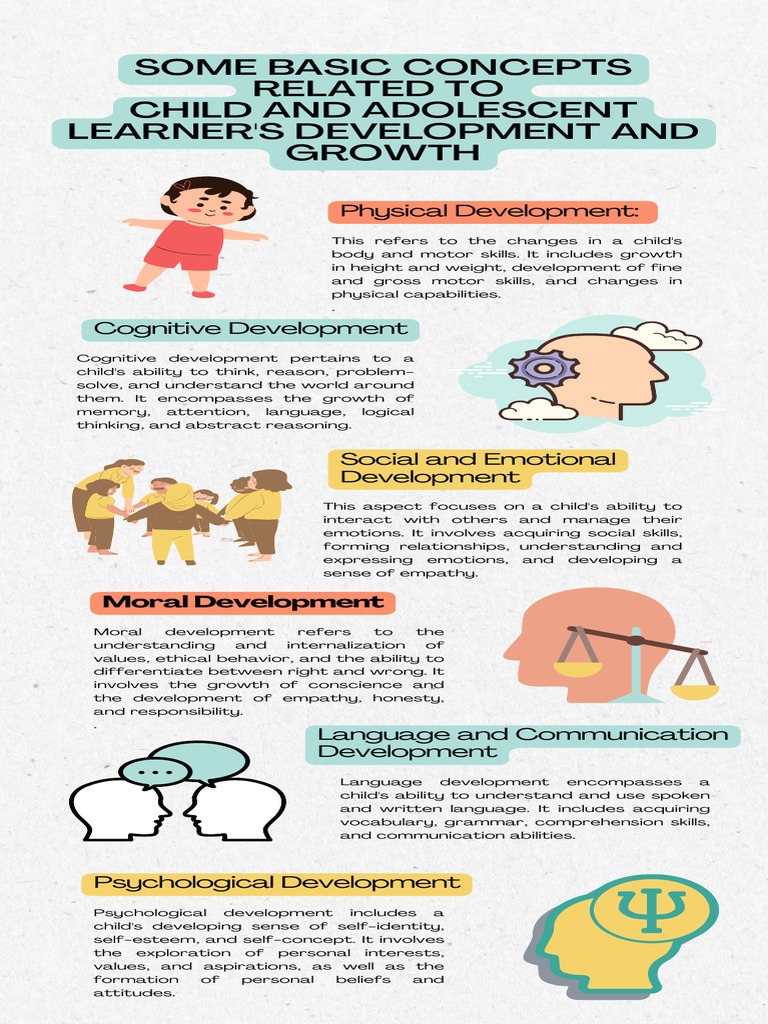 SOME BASIC CONCEPTS RELATED TO CHILD AND ADOLESCENT LEARNER'S DEVELOPMENT AND GROWTH

Physical Development:

This refers to the changes in a child's body and motor skills. It includes growth in height and weight, development of fine and gross motor skills, and changes in physical capabilities.
.

Cognitive Development

Cognitive development pertains to a child's ability to think, reason, problem-solve, and understand the world around them. It encompasses the growth of memory, attention, language, logical thinking, and abstract reasoning.

Social and Emotional Development

This aspect focuses on a child's ability to interact with others and manage their emotions. It involves acquiring social skills, forming relationships, understanding and expressing emotions, and developing a sense of empathy.

Moral Development

Moral development refers to the understanding and internalization of values, ethical behavior, and the ability to differentiate between right and wrong. It involves the growth of conscience and the development of empathy, honesty, and responsibility.
.

Language and Communication Development

Language development encompasses a child's ability to understand and use spoken and written language. It includes acquiring vocabulary, grammar, comprehension skills, and communication abilities.

Psychological Development

Psychological development includes a child's developing sense of self-identity, self-esteem, and self-concept. It involves the exploration of personal interests, values, and aspirations, as well as the formation of personal beliefs and attitudes.

Ψ